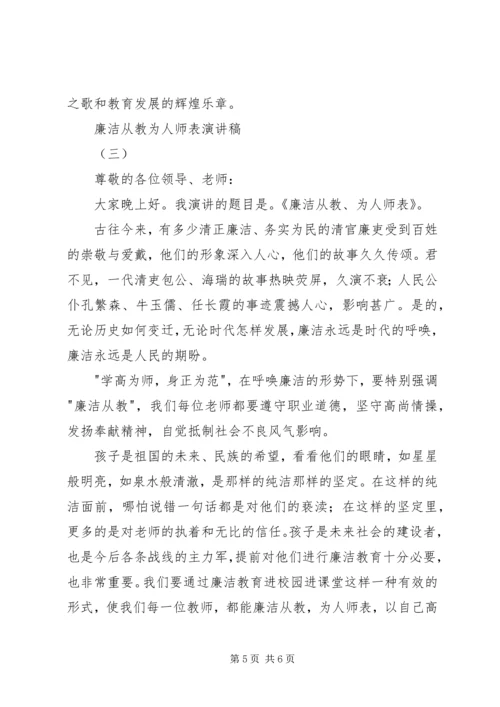 之歌和教育发展的辉煌乐章。

廉洁从教为人师表演讲稿

（三）

尊敬的各位领导、老师：

大家晚上好。我演讲的题目是。《廉洁从教、为人师表》。

古往今来，有多少清正廉洁、务实为民的清官廉吏受到百姓的崇敬与爱戴，他们的形象深入人心，他们的故事久久传颂。君不见，一代清吏包公、海瑞的故事热映荧屏，久演不衰；人民公仆孔繁森、牛玉儒、任长霞的事迹震撼人心，影响甚广。是的，无论历史如何变迁，无论时代怎样发展，廉洁永远是时代的呼唤，廉洁永远是人民的期盼。

"学高为师，身正为范"，在呼唤廉洁的形势下，要特别强调"廉洁从教"，我们每位老师都要遵守职业道德，坚守高尚情操，发扬奉献精神，自觉抵制社会不良风气影响。

孩子是祖国的未来、民族的希望，看看他们的眼睛，如星星般明亮，如泉水般清澈，是那样的纯洁那样的坚定。在这样的纯洁面前，哪怕说错一句话都是对他们的亵渎；在这样的坚定里，更多的是对老师的执着和无比的信任。孩子是未来社会的建设者，也是今后各条战线的主力军，提前对他们进行廉洁教育十分必要，也非常重要。我们要通过廉洁教育进校园进课堂这样一种有效的形式，使我们每一位教师，都能廉洁从教，为人师表，以自己高

第 5 页 共 6 页